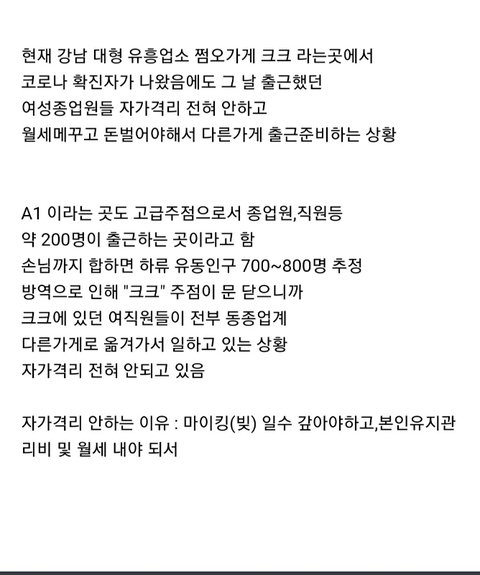 현재 강남 대형 유흥업소 쩜오가게 크크 라는곳에서
코로나 확진자가 나왔음에도 그 날 출근했던
여성종업원들 자가격리 전혀 안하고
월세메꾸고 돈벌어야해서 다른가게 출근준비하는 상황

A1 이라는 곳도 고급주점으로서 종업원,직원등
약 200명이 출근하는 곳이라고 함
손님까지 합하면 하류 유동인구 700~800명 추정
방역으로 인해 "크크" 주점이 문 닫으니까
크크에 있던 여직원들이 전부 동종업계
다른가게로 옮겨가서 일하고 있는 상황
자가격리 전혀 안되고 있음

자가격리 안하는 이유 : 마이킹(빚) 일수 갚아야하고,본인유지관리비 및 월세 내야 되서